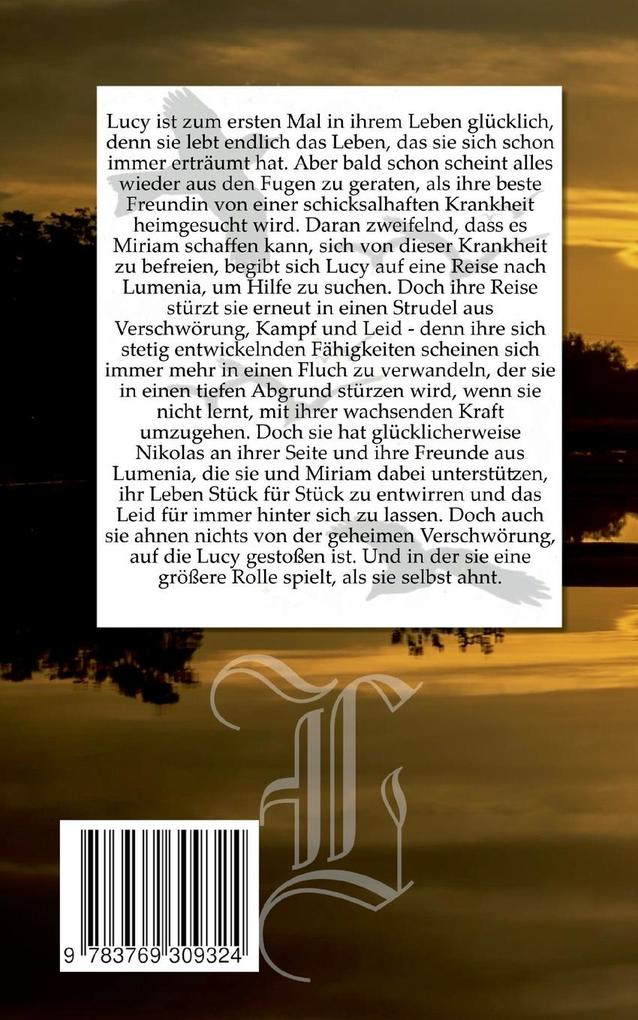 Lucy ist zum ersten Mal in ihrem Leben glücklich, denn sie lebt endlich das Leben, das sie sich schon immer erträumt hat. Aber bald schon scheint alles wieder aus den Fugen zu geraten, als ihre beste Freundin von einer schicksalhaften Krankheit heimgesucht wird. Daran zweifelnd, dass es Miriam schaffen kann, sich von dieser Krankheit zu befreien, begibt sich Lucy auf eine Reise nach Lumenia, um Hilfe zu suchen. Doch ihre Reise stürzt sie erneut in einen Strudel aus Verschwörung, Kampf und Leid - denn ihre sich stetig entwickelnden Fähigkeiten scheinen sich immer mehr in einen Fluch zu verwandeln, der sie in einen tiefen Abgrund stürzen wird, wenn sie nicht lernt, mit ihrer wachsenden Kraft umzugehen. Doch sie hat glücklicherweise Nikolas an ihrer Seite und ihre Freunde aus Lumenia, die sie und Miriam dabei unterstützen, ihr Leben Stück für Stück zu entwirren und das Leid für immer hinter sich zu lassen. Doch auch sie ahnen nichts von der geheimen Verschwörung, auf die Lucy gestoßen ist. Und in der sie eine größere Rolle spielt, als sie selbst ahnt.

L

9 783769 309324